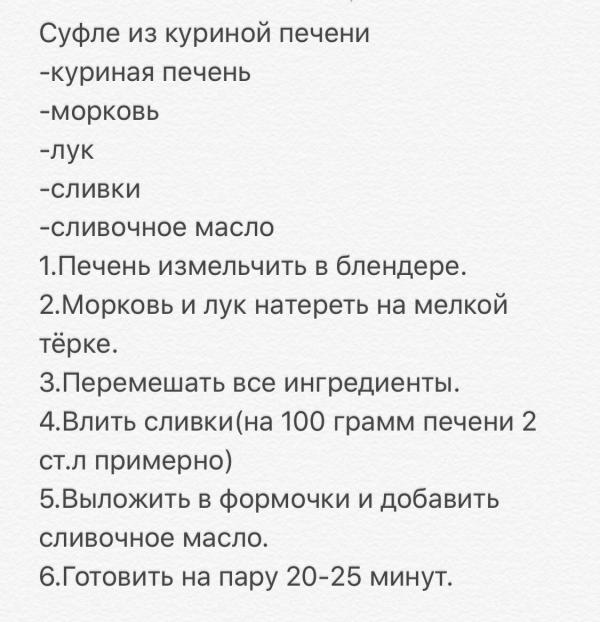 Суфле из куриной печени
-куриная печень
-морковь
-лук
-сливки
-сливочное масло
1.Печень измельчить в блендере.
2.Морковь и лук натереть на мелкой тёрке.
3.Перемешать все ингредиенты.
4.Влить сливки(на 100 грамм печени 2 ст.л примерно)
5.Выложить в формочки и добавить сливочное масло.
6.Готовить на пару 20-25 минут.